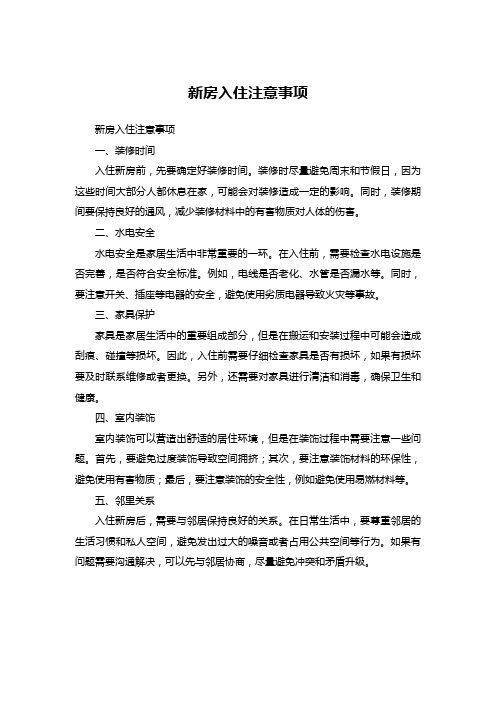 新房入住注意事项

新房入住注意事项

一、装修时间

入住新房前，先要确定好装修时间。装修时尽量避免周末和节假日，因为这些时间大部分人都休息在家，可能会对装修造成一定的影响。同时，装修期间要保持良好的通风，减少装修材料中的有害物质对人体的伤害。

二、水电安全

水电安全是家居生活中非常重要的一环。在入住前，需要检查水电设施是否完善，是否符合安全标准。例如，电线是否老化、水管是否漏水等。同时，要注意开关、插座等电器的安全，避免使用劣质电器导致火灾等事故。

三、家具保护

家具是家居生活中的重要组成部分，但是在搬运和安装过程中可能会造成刮痕、碰撞等损坏。因此，入住前需要仔细检查家具是否有损坏，如果有损坏要及时联系维修或者更换。另外，还需要对家具进行清洁和消毒，确保卫生和健康。

四、室内装饰

室内装饰可以营造出舒适的居住环境，但是在装饰过程中需要注意一些问题。首先，要避免过度装饰导致空间拥挤；其次，要注意装饰材料的环保性，避免使用有害物质；最后，要注意装饰的安全性，例如避免使用易燃材料等。

五、邻里关系

入住新房后，需要与邻居保持良好的关系。在日常生活中，要尊重邻居的生活习惯和私人空间，避免发出过大的噪音或者占用公共空间等行为。如果有问题需要沟通解决，可以先与邻居协商，尽量避免冲突和矛盾升级。